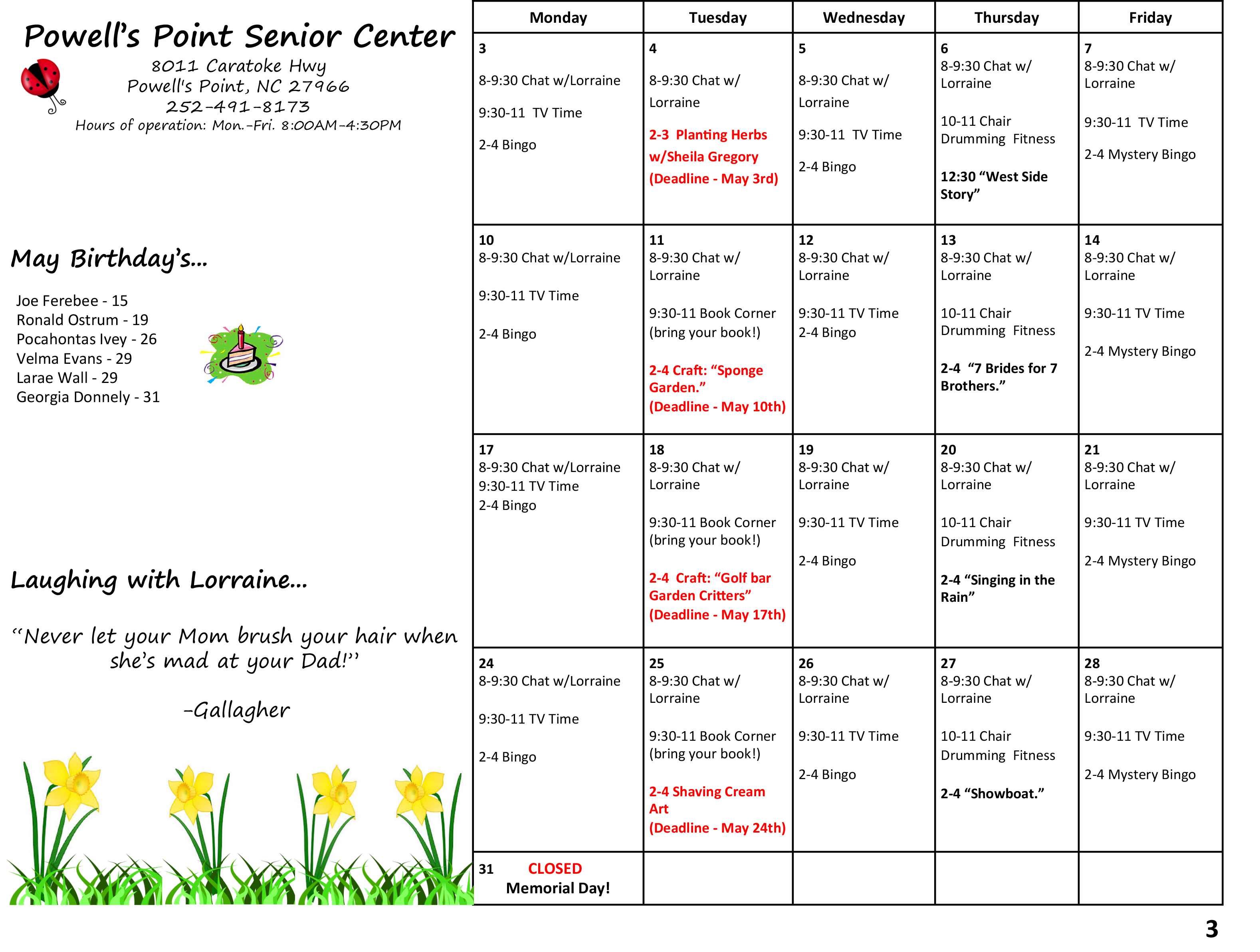 Powell's Point Senior Center
8011 Caratoke Hwy
Powell's Point, NC 27966
252-491-8173
Hours of operation: Mon.-Fri. 8:00AM-4:30PM

May Birthday's...

Joe Ferebee - 15
Ronald Ostrum - 19
Pocahontas Ivey - 26
Velma Evans - 29
Larae Wall - 29
Georgia Donnely - 31

Laughing with Lorraine...

"Never let your Mom brush your hair when she's mad at your Dad!"

-Gallagher

| Monday | Tuesday | Wednesday | Thursday | Friday |
|---|---|---|---|---|
| 3 8-9:30 Chat w/Lorraine 9:30-11 TV Time 2-4 Bingo | 4 8-9:30 Chat w/ Lorraine 2-3 Planting Herbs w/Sheila Gregory (Deadline - May 3rd) | 5 8-9:30 Chat w/ Lorraine 9:30-11 TV Time 2-4 Bingo | 6 8-9:30 Chat w/ Lorraine 10-11 Chair Drumming Fitness 12:30 "West Side Story" | 7 8-9:30 Chat w/ Lorraine 9:30-11 TV Time 2-4 Mystery Bingo |
| 10 8-9:30 Chat w/Lorraine 9:30-11 TV Time 2-4 Bingo | 11 8-9:30 Chat w/ Lorraine 9:30-11 Book Corner (bring your book!) 2-4 Craft: "Sponge Garden." (Deadline - May 10th) | 12 8-9:30 Chat w/ Lorraine 9:30-11 TV Time 2-4 Bingo | 13 8-9:30 Chat w/ Lorraine 10-11 Chair Drumming Fitness 2-4 "7 Brides for 7 Brothers." | 14 8-9:30 Chat w/ Lorraine 9:30-11 TV Time 2-4 Mystery Bingo |
| 17 8-9:30 Chat w/Lorraine 9:30-11 TV Time 2-4 Bingo | 18 8-9:30 Chat w/ Lorraine 9:30-11 Book Corner (bring your book!) 2-4 Craft: "Golf bar Garden Critters" (Deadline - May 17th) | 19 8-9:30 Chat w/ Lorraine 9:30-11 TV Time 2-4 Bingo | 20 8-9:30 Chat w/ Lorraine 10-11 Chair Drumming Fitness 2-4 "Singing in the Rain" | 21 8-9:30 Chat w/ Lorraine 9:30-11 TV Time 2-4 Mystery Bingo |
| 24 8-9:30 Chat w/Lorraine 9:30-11 TV Time 2-4 Bingo | 25 8-9:30 Chat w/ Lorraine 9:30-11 Book Corner (bring your book!) 2-4 Shaving Cream Art (Deadline - May 24th) | 26 8-9:30 Chat w/ Lorraine 9:30-11 TV Time 2-4 Bingo | 27 8-9:30 Chat w/ Lorraine 10-11 Chair Drumming Fitness 2-4 "Showboat." | 28 8-9:30 Chat w/ Lorraine 9:30-11 TV Time 2-4 Mystery Bingo |
| 31 CLOSED Memorial Day! | | | | |

3